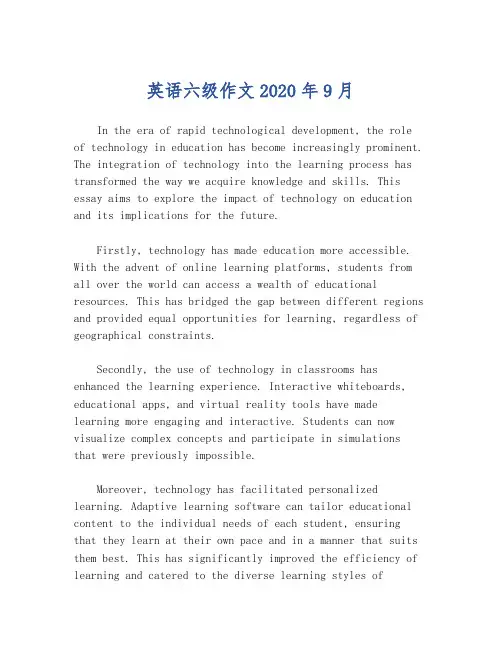 英语六级作文 2020 年 9 月

In the era of rapid technological development, the role of technology in education has become increasingly prominent. The integration of technology into the learning process has transformed the way we acquire knowledge and skills. This essay aims to explore the impact of technology on education and its implications for the future.

Firstly, technology has made education more accessible. With the advent of online learning platforms, students from all over the world can access a wealth of educational resources. This has bridged the gap between different regions and provided equal opportunities for learning, regardless of geographical constraints.

Secondly, the use of technology in classrooms has enhanced the learning experience. Interactive whiteboards, educational apps, and virtual reality tools have made learning more engaging and interactive. Students can now visualize complex concepts and participate in simulations that were previously impossible.

Moreover, technology has facilitated personalized learning. Adaptive learning software can tailor educational content to the individual needs of each student, ensuring that they learn at their own pace and in a manner that suits them best. This has significantly improved the efficiency of learning and catered to the diverse learning styles of